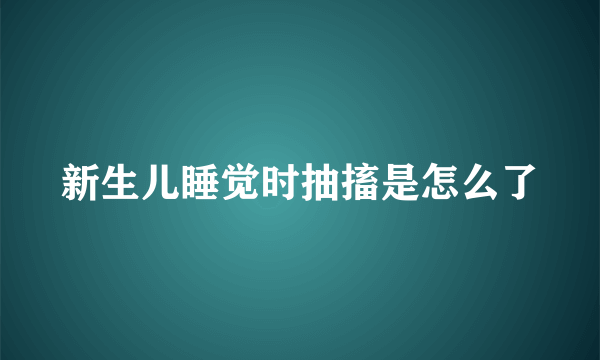 新生儿睡觉时抽搐是怎么了